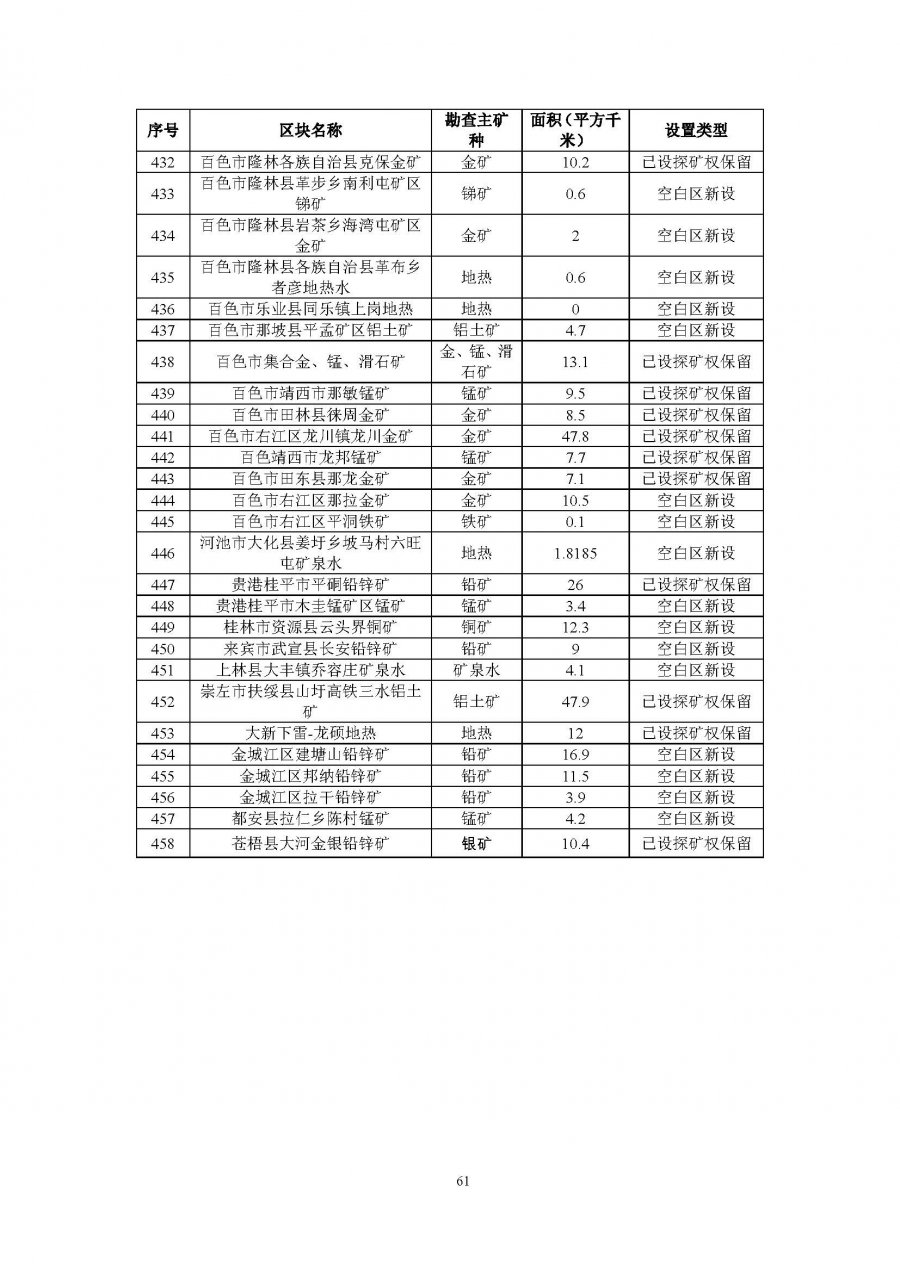 | 序号 | 区块名称 | 勘查主矿种 | 面积（平方千米） | 设置类型 |
|---|---|---|---|---|
| 432 | 百色市隆林各族自治县克保金矿 | 金矿 | 10.2 | 已设探矿权保留 |
| 433 | 百色市隆林县革步乡南利屯矿区锑矿 | 锑矿 | 0.6 | 空白区新设 |
| 434 | 百色市隆林县岩茶乡海湾屯矿区金矿 | 金矿 | 2 | 空白区新设 |
| 435 | 百色市隆林县各族自治县革布乡者彦地热水 | 地热 | 0.6 | 空白区新设 |
| 436 | 百色市乐业县同乐镇上岗地热 | 地热 | 0 | 空白区新设 |
| 437 | 百色市那坡县平孟矿区铝土矿 | 铝土矿 | 4.7 | 空白区新设 |
| 438 | 百色市集合金、锰、滑石矿 | 金、锰、滑石矿 | 13.1 | 已设探矿权保留 |
| 439 | 百色市靖西市那敏锰矿 | 锰矿 | 9.5 | 已设探矿权保留 |
| 440 | 百色市田林县徕周金矿 | 金矿 | 8.5 | 已设探矿权保留 |
| 441 | 百色市右江区龙川镇龙川金矿 | 金矿 | 47.8 | 已设探矿权保留 |
| 442 | 百色靖西市龙邦锰矿 | 锰矿 | 7.7 | 已设探矿权保留 |
| 443 | 百色市田东县那龙金矿 | 金矿 | 7.1 | 已设探矿权保留 |
| 444 | 百色市右江区那拉金矿 | 金矿 | 10.5 | 空白区新设 |
| 445 | 百色市右江区平洞铁矿 | 铁矿 | 0.1 | 空白区新设 |
| 446 | 河池市大化县姜圩乡坡马村六旺屯矿泉水 | 地热 | 1.8185 | 空白区新设 |
| 447 | 贵港桂平市平硐铅锌矿 | 铅矿 | 26 | 已设探矿权保留 |
| 448 | 贵港桂平市木圭锰矿区锰矿 | 锰矿 | 3.4 | 空白区新设 |
| 449 | 桂林市资源县云头界铜矿 | 铜矿 | 12.3 | 空白区新设 |
| 450 | 来宾市武宣县长安铅锌矿 | 铅矿 | 9 | 空白区新设 |
| 451 | 上林县大丰镇乔容庄矿泉水 | 矿泉水 | 4.1 | 空白区新设 |
| 452 | 崇左市扶绥县山圩高铁三水铝土矿 | 铝土矿 | 47.9 | 已设探矿权保留 |
| 453 | 大新下雷-龙硕地热 | 地热 | 12 | 已设探矿权保留 |
| 454 | 金城江区建塘山铅锌矿 | 铅矿 | 16.9 | 空白区新设 |
| 455 | 金城江区邦纳铅锌矿 | 铅矿 | 11.5 | 空白区新设 |
| 456 | 金城江区拉干铅锌矿 | 铅矿 | 3.9 | 空白区新设 |
| 457 | 都安县拉仁乡陈村锰矿 | 锰矿 | 4.2 | 空白区新设 |
| 458 | 苍梧县大河金银铅锌矿 | 银矿 | 10.4 | 已设探矿权保留 |

61